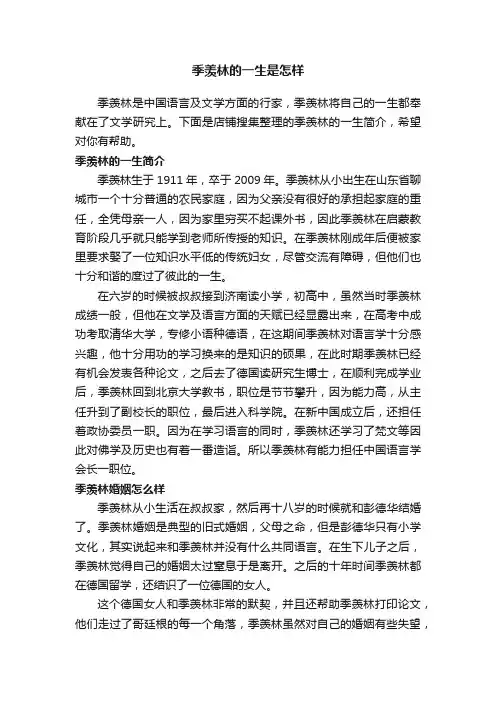 季羡林的一生是怎样

季羡林是中国语言及文学方面的行家，季羡林将自己的一生都奉献在了文学研究上。下面是店铺搜集整理的季羡林的一生简介，希望对你有帮助。

季羡林的一生简介

季羡林生于 1911 年，卒于 2009 年。季羡林从小出生在山东省聊城市一个十分普通的农民家庭，因为父亲没有很好的承担起家庭的重任，全凭母亲一人，因为家里穷买不起课外书，因此季羡林在启蒙教育阶段几乎就只能学到老师所传授的知识。在季羡林刚成年后便被家里要求娶了一位知识水平低的传统妇女，尽管交流有障碍，但他们也十分和谐的度过了彼此的一生。

在六岁的时候被叔叔接到济南读小学，初高中，虽然当时季羡林成绩一般，但他在文学及语言方面的天赋已经显露出来，在高考中成功考取清华大学，专修小语种德语，在这期间季羡林对语言学十分感兴趣，他十分用功的学习换来的是知识的硕果，在此时期季羡林已经有机会发表各种论文，之后去了德国读研究生博士，在顺利完成学业后，季羡林回到北京大学教书，职位是节节攀升，因为能力高，从主任升到了副校长的职位，最后进入科学院。在新中国成立后，还担任着政协委员一职。因为在学习语言的同时，季羡林还学习了梵文等因此对佛学及历史也有着一番造诣。所以季羡林有能力担任中国语言学会长一职位。

季羡林婚姻怎么样

季羡林从小生活在叔叔家，然后再十八岁的时候就和彭德华结婚了。季羡林婚姻是典型的旧式婚姻，父母之命，但是彭德华只有小学文化，其实说起来和季羡林并没有什么共同语言。在生下儿子之后，季羡林觉得自己的婚姻太过窒息于是离开。之后的十年时间季羡林都在德国留学，还结识了一位德国的女人。

这个德国女人和季羡林非常的默契，并且还帮助季羡林打印论文，他们走过了哥廷根的每一个角落，季羡林虽然对自己的婚姻有些失望，